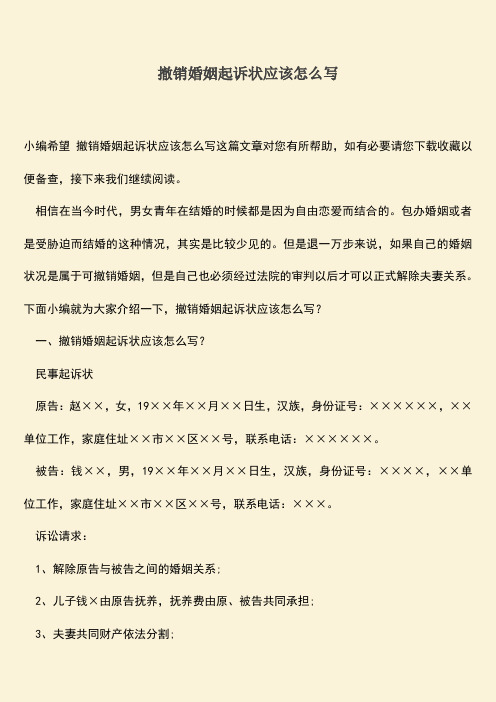 撤销婚姻起诉状应该怎么写

小编希望 撤销婚姻起诉状应该怎么写这篇文章对您有所帮助，如有必要请您下载收藏以便备查，接下来我们继续阅读。

相信在当今时代，男女青年在结婚的时候都是因为自由恋爱而结合的。包办婚姻或者是受胁迫而结婚的这种情况，其实是比较少见的。但是退一万步来说，如果自己的婚姻状况是属于可撤销婚姻，但是自己也必须经过法院的审判以后才可以正式解除夫妻关系。下面小编就为大家介绍一下，撤销婚姻起诉状应该怎么写？

一、撤销婚姻起诉状应该怎么写？

民事起诉状

原告：赵××，女，19××年××月××日生，汉族，身份证号：××××××，××单位工作，家庭住址××市××区××号，联系电话：××××××。

被告：钱××，男，19××年××月××日生，汉族，身份证号：××××，××单位工作，家庭住址××市××区××号，联系电话：×××。

诉讼请求：

1、解除原告与被告之间的婚姻关系；

2、儿子钱×由原告抚养，抚养费由原、被告共同承担；

3、夫妻共同财产依法分割；